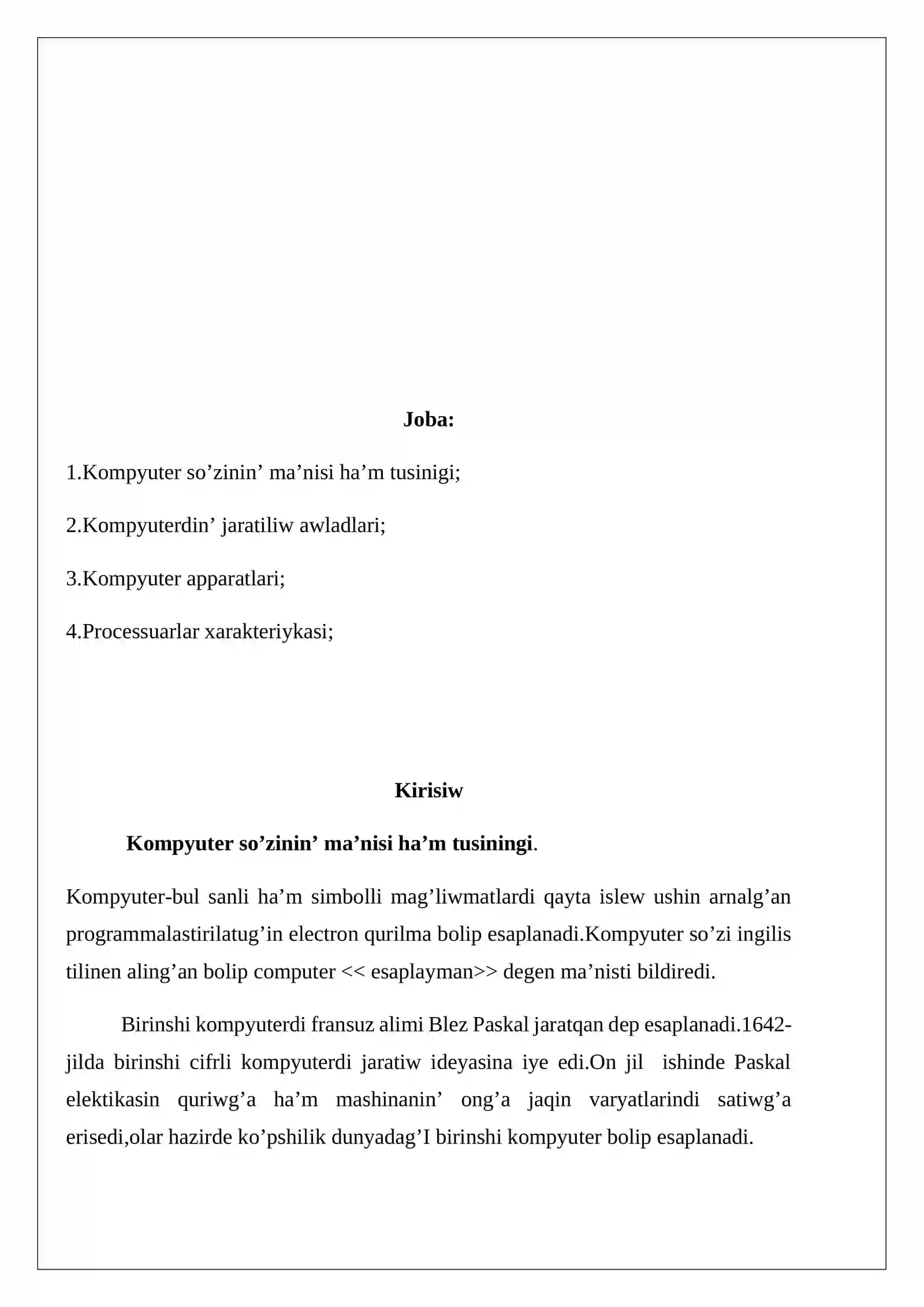 Joba:

1.Kompyuter so'zinin' ma'nisi ha'm tusinigi;

2.Kompyuterdin' jaratiliw awladlari;

3.Kompyuter apparatlari;

4.Processuarlar xarakteriykasi;

Kirisiw

Kompyuter so'zinin' ma'nisi ha'm tusiningi.

Kompyuter-bul sanli ha'm simbolli mag'liwmatlardi qayta islew ushin arnalg'an programmalastirilatug'in electron qurilma bolip esaplanadi.Kompyuter so'zi ingilis tilinen aling'an bolip computer << esaplayman>> degen ma'nisti bildiredi.

Birinshi kompyuterdi fransuz alimi Blez Paskal jaratqan dep esaplanadi.1642-jilda birinshi cifrli kompyuterdi jaratiw ideyasina iye edi.On jil ishinde Paskal elektikasin quriwg'a ha'm mashinanin' ong'a jaqin varyatlarindi satiwg'a erisedi,olar hazirde ko'pshilik dunyadag'I birinshi kompyuter bolip esaplanadi.